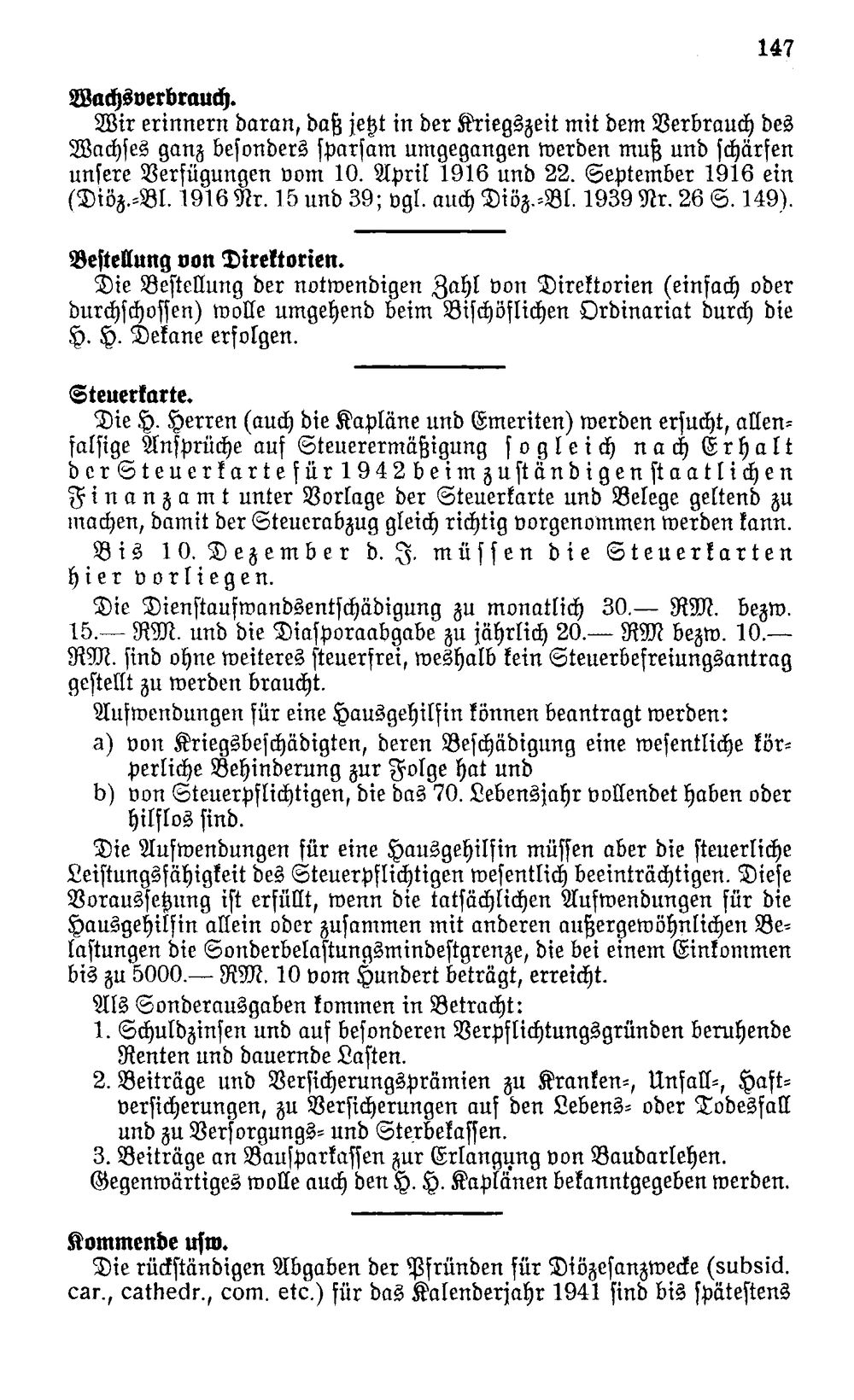 147

Wachsverbrauch.

Wir erinnern daran, daß jetzt in der Kriegszeit mit dem Verbrauch des Wachses ganz besonders sparsam umgegangen werden muß und schärfen unsere Verfügungen vom 10. April 1916 und 22. September 1916 ein (Diöz.-Bl. 1916 Nr. 15 und 39; vgl. auch Diöz.-Bl. 1939 Nr. 26 S. 149).

Bestellung von Direktorien.

Die Bestellung der notwendigen Zahl von Direktorien (einfach oder durchschossen) wolle umgehend beim Bischöflichen Ordinariat durch die H. H. Dekane erfolgen.

Steuerkarte.

Die H. Herren (auch die Kapläne und Emeriten) werden ersucht, allenfalsige Ansprüche auf Steuerermäßigung sogleich nach Erhalt der Steuerkarte für 1942 beim zuständigen staatlichen Finanzamt unter Vorlage der Steuerkarte und Belege geltend zu machen, damit der Steuerabzug gleich richtig vorgenommen werden kann.

Bis 10. Dezember d. J. müssen die Steuerkarten hier vorliegen.

Die Dienstaufwandsentschädigung zu monatlich 30.— RM. bezw. 15.— RM. und die Diasporaabgabe zu jährlich 20.— RM bezw. 10.— RM. sind ohne weiteres steuerfrei, weshalb kein Steuerbefreiungsantrag gestellt zu werden braucht.

Aufwendungen für eine Hausgehilfin können beantragt werden:
a) von Kriegsbeschädigten, deren Beschädigung eine wesentliche körperliche Behinderung zur Folge hat und
b) von Steuerpflichtigen, die das 70. Lebensjahr vollendet haben oder hilflos sind.

Die Aufwendungen für eine Hausgehilfin müssen aber die steuerliche Leistungsfähigkeit des Steuerpflichtigen wesentlich beeinträchtigen. Diese Voraussetzung ist erfüllt, wenn die tatsächlichen Aufwendungen für die Hausgehilfin allein oder zusammen mit anderen außergewöhnlichen Belastungen die Sonderbelastungsmindestgrenze, die bei einem Einkommen bis zu 5000.— RM. 10 vom Hundert beträgt, erreicht.

Als Sonderausgaben kommen in Betracht:
1. Schuldzinsen und auf besonderen Verpflichtungsgründen beruhende Renten und dauernde Lasten.
2. Beiträge und Versicherungsprämien zu Kranken-, Unfall-, Haftversicherungen, zu Versicherungen auf den Lebens- oder Todesfall und zu Versorgungs- und Sterbekassen.
3. Beiträge an Bausparkassen zur Erlangung von Baudarlehen.

Gegenwärtiges wolle auch den H. H. Kaplänen bekanntgegeben werden.

Kommende usw.

Die rückständigen Abgaben der Pfründen für Diözesanzwecke (subsid. car., cathedr., com. etc.) für das Kalenderjahr 1941 sind bis spätestens